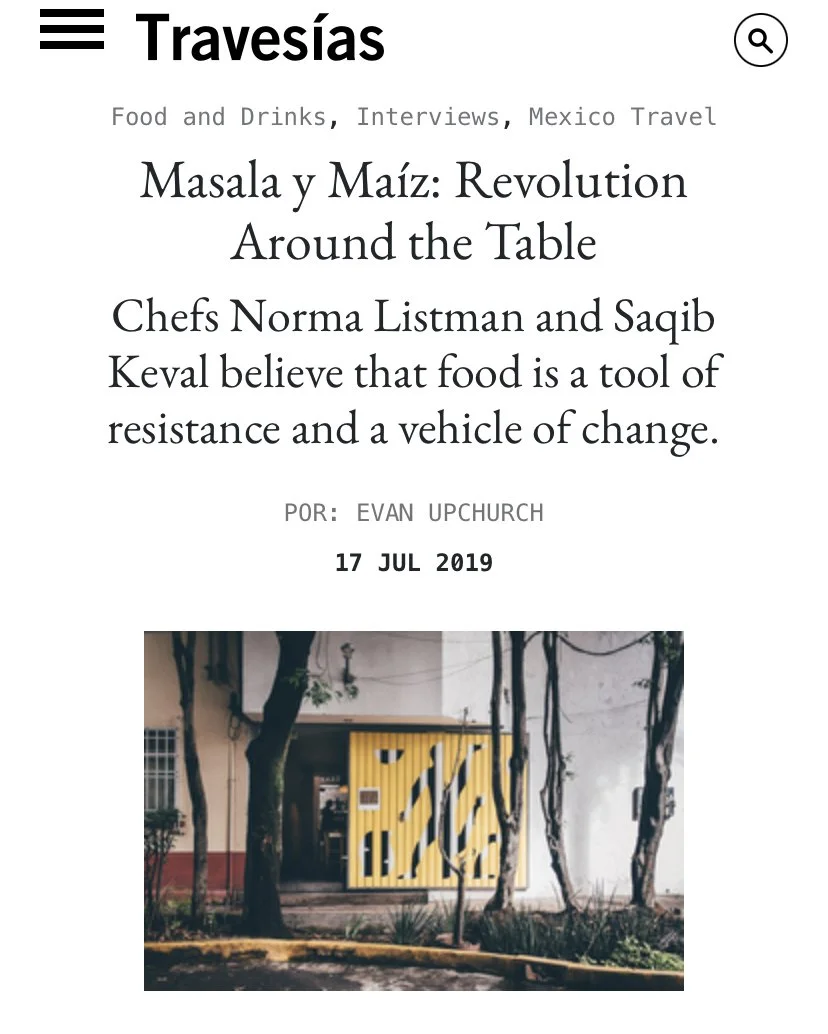 Travesías

Food and Drinks, Interviews, Mexico Travel

Masala y Maíz: Revolution Around the Table

Chefs Norma Listman and Saqib Keval believe that food is a tool of resistance and a vehicle of change.

POR: EVAN UPCHURCH

17 JUL 2019